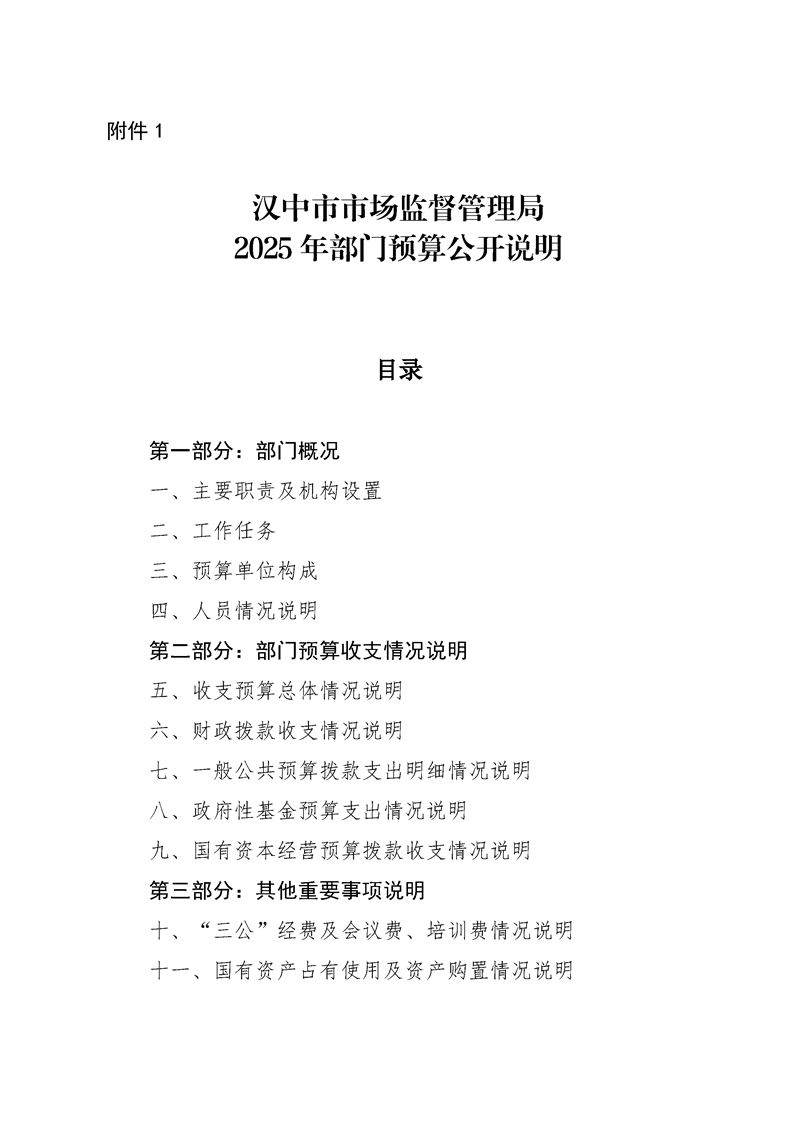 附件 1

汉中市市场监督管理局
2025 年部门预算公开说明

目录

第一部分：部门概况
一、主要职责及机构设置
二、工作任务
三、预算单位构成
四、人员情况说明
第二部分：部门预算收支情况说明
五、收支预算总体情况说明
六、财政拨款收支情况说明
七、一般公共预算拨款支出明细情况说明
八、政府性基金预算支出情况说明
九、国有资本经营预算拨款收支情况说明
第三部分：其他重要事项说明
十、“三公”经费及会议费、培训费情况说明
十一、国有资产占有使用及资产购置情况说明